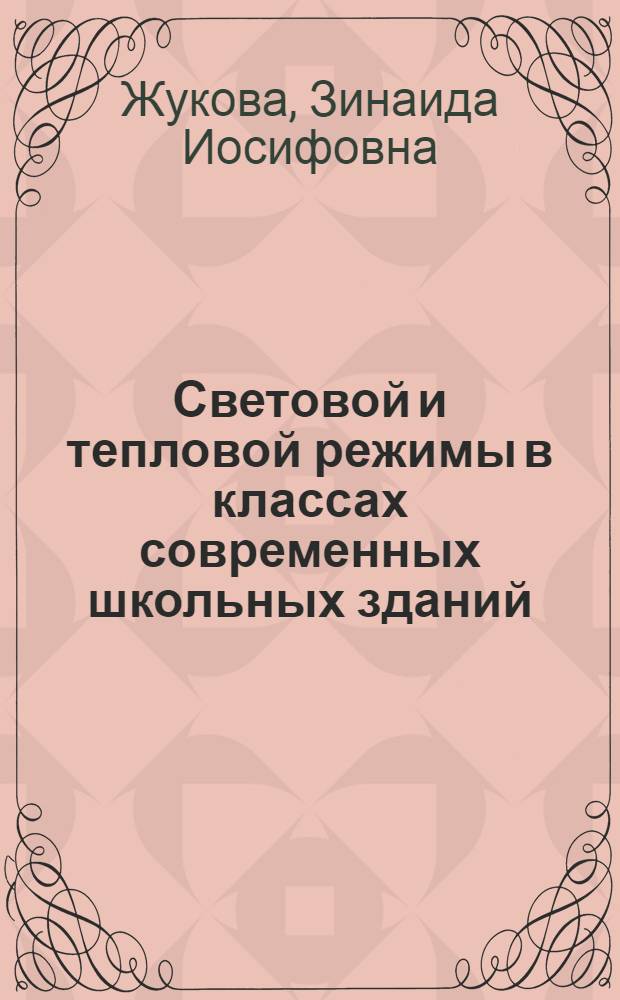 Жукова, Зинаида Иосифовна

Световой и тепловой режимы в классах современных школьных зданий